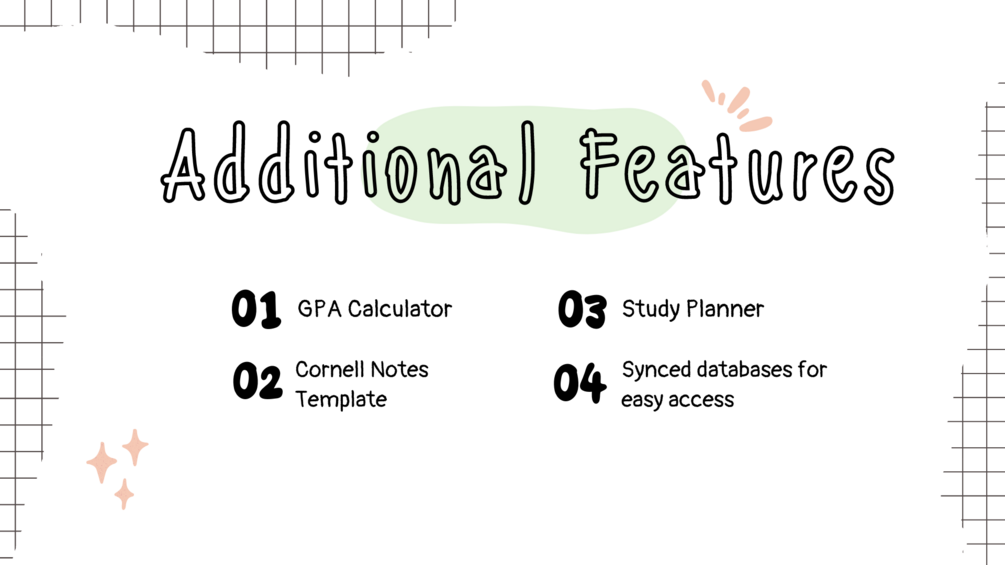 Additional Features

01 GPA Calculator

02 Cornell Notes Template

03 Study Planner

04 Synced databases for easy access